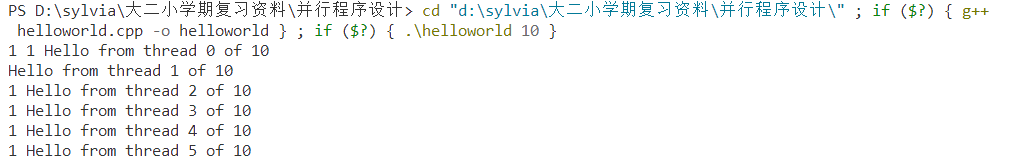 PS D:\sylvia\大二小学期复习资料\并行程序设计> cd "d:\sylvia\大二小学期复习资料\并行程序设计\" ; if ($?) { g++ helloworld.cpp -o helloworld } ; if ($?) { .\helloworld 10 }
1 1 Hello from thread 0 of 10
Hello from thread 1 of 10
1 Hello from thread 2 of 10
1 Hello from thread 3 of 10
1 Hello from thread 4 of 10
1 Hello from thread 5 of 10